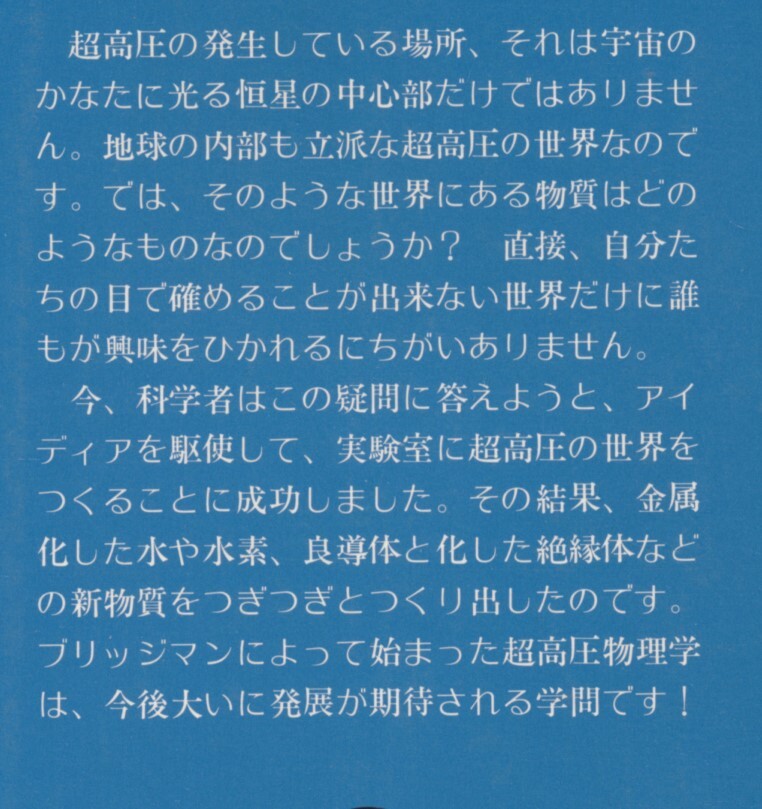 超高圧の発生している場所、それは宇宙のかなたに光る恒星の中心部だけではありません。地球の内部も立派な超高圧の世界なのです。では、そのような世界にある物質はどのようなものなのでしょうか？　直接、自分たちの目で確めることが出来ない世界だけに誰もが興味をひかれるにちがいありません。

今、科学者はこの疑問に答えようと、アイディアを駆使して、実験室に超高圧の世界をつくることに成功しました。その結果、金属化した水や水素、良導体と化した絶縁体などの新物質をつぎつぎとつくり出したのです。ブリッジマンによって始まった超高圧物理学は、今後大いに発展が期待される学問です！